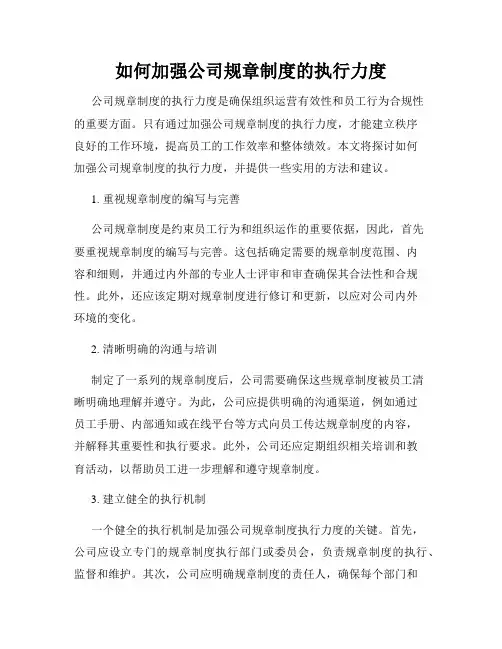 如何加强公司规章制度的执行力度

公司规章制度的执行力度是确保组织运营有效性和员工行为合规性的重要方面。只有通过加强公司规章制度的执行力度，才能建立秩序良好的工作环境，提高员工的工作效率和整体绩效。本文将探讨如何加强公司规章制度的执行力度，并提供一些实用的方法和建议。

1. 重视规章制度的编写与完善

公司规章制度是约束员工行为和组织运作的重要依据，因此，首先要重视规章制度的编写与完善。这包括确定需要的规章制度范围、内容和细则，并通过内外部的专业人士评审和审查确保其合法性和合规性。此外，还应该定期对规章制度进行修订和更新，以应对公司内外环境的变化。

2. 清晰明确的沟通与培训

制定了一系列的规章制度后，公司需要确保这些规章制度被员工清晰明确地理解并遵守。为此，公司应提供明确的沟通渠道，例如通过员工手册、内部通知或在线平台等方式向员工传达规章制度的内容，并解释其重要性和执行要求。此外，公司还应定期组织相关培训和教育活动，以帮助员工进一步理解和遵守规章制度。

3. 建立健全的执行机制

一个健全的执行机制是加强公司规章制度执行力度的关键。首先，公司应设立专门的规章制度执行部门或委员会，负责规章制度的执行、监督和维护。其次，公司应明确规章制度的责任人，确保每个部门和